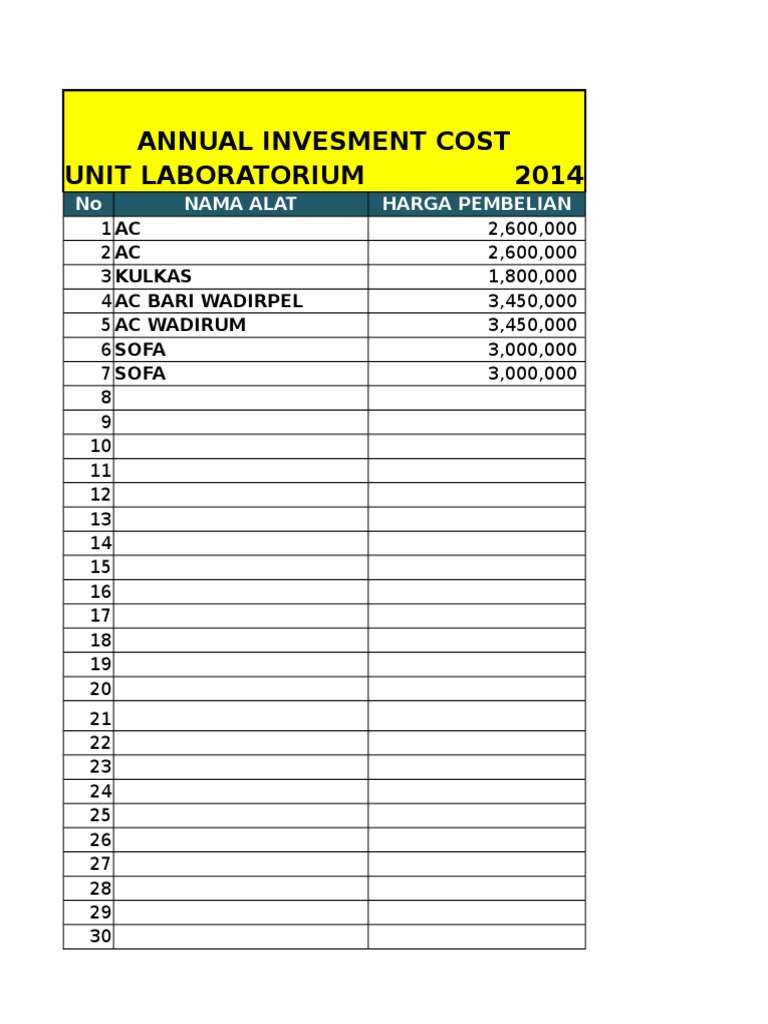 ANNUAL INVESMENT COST
UNIT LABORATORIUM 2014

| No | NAMA ALAT | HARGA PEMBELIAN |
|---|---|---|
| 1 | AC | 2,600,000 |
| 2 | AC | 2,600,000 |
| 3 | KULKAS | 1,800,000 |
| 4 | AC BARI WADIRPEL | 3,450,000 |
| 5 | AC WADIRUM | 3,450,000 |
| 6 | SOFA | 3,000,000 |
| 7 | SOFA | 3,000,000 |
| 8 | | |
| 9 | | |
| 10 | | |
| 11 | | |
| 12 | | |
| 13 | | |
| 14 | | |
| 15 | | |
| 16 | | |
| 17 | | |
| 18 | | |
| 19 | | |
| 20 | | |
| 21 | | |
| 22 | | |
| 23 | | |
| 24 | | |
| 25 | | |
| 26 | | |
| 27 | | |
| 28 | | |
| 29 | | |
| 30 | | |